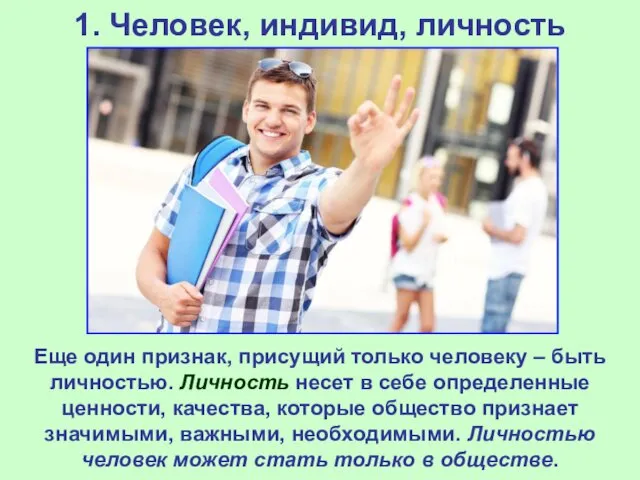 1. Человек, индивид, личность

Еще один признак, присущий только человеку – быть личностью. Личность несет в себе определенные ценности, качества, которые общество признает значимыми, важными, необходимыми. Личностью человек может стать только в обществе.